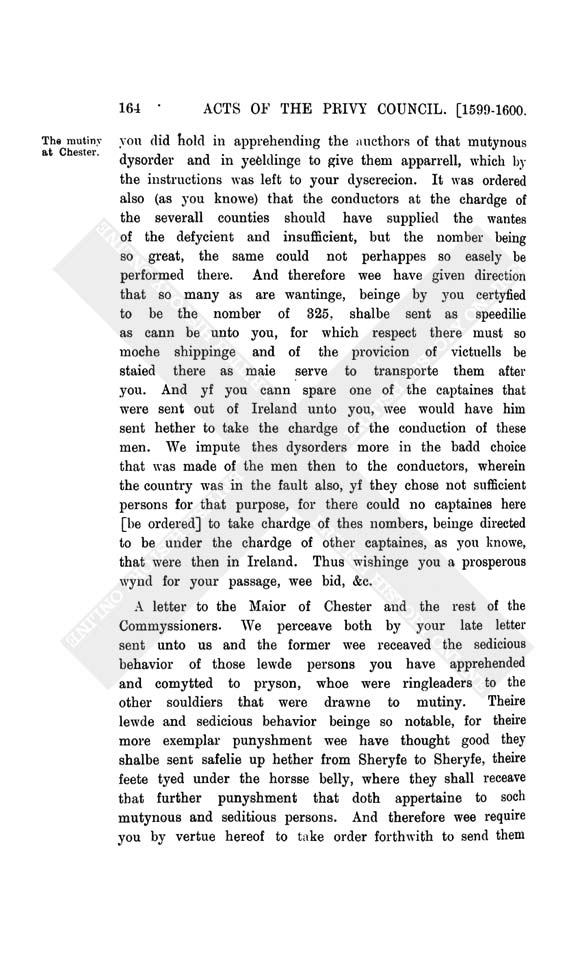 164 ACTS OF THE PRIVY COUNCIL. [1599-1600.

The mutiny at Chester.

you did hold in apprehending the aucthors of that mutynous dysorder and in yeeldinge to give them apparrell, which by the instructions was left to your dyscrecion. It was ordered also (as you knowe) that the conductors at the chardge of the severall counties should have supplied the wantes of the defycient and insufficient, but the nomber being so great, the same could not perhappes so easely be performed there. And therefore wee have given direction that so many as are wantinge, beinge by you certyfied to be the number of 325, shalbe sent as speedilie as cann be unto you, for which respect there must so moche shippinge and of the provicion of victuells be staied there as maie serve to transporte them after you. And yf you cann spare one of the captaines that were sent out of Ireland unto you, wee would have him sent hether to take the chardge of the conduction of these men. We impute thes dysorders more in the badd choice that was made of the men then to the conductors, wherein the country was in the fault also, yf they chose not sufficient persons for that purpose, for there could no captaines here [be ordered] to take chardge of thes numbers, beinge directed to be under the chardge of other captaines, as you knowe, that were then in Ireland. Thus wishinge you a prosperous wynd for your passage, wee bid, &c.

A letter to the Maior of Chester and the rest of the Commyssioners. We perceave both by your late letter sent unto us and the former wee receaved the sedicious behavior of those lewde persons you have apprehended and comytted to pryson, whoe were ringleaders to the other souldiers that were drawne to mutiny. Theire lewde and sedicious behavior beinge so notable, for theire more exemplar punyshment wee have thought good they shalbe sent safelie up hether from Sheryfe to Sheryfe, theire feete tyed under the horsse belly, where they shall receave that further punyshment that doth appertaine to soch mutynous and seditious persons. And therefore wee require you by vertue hereof to take order forthwith to send them